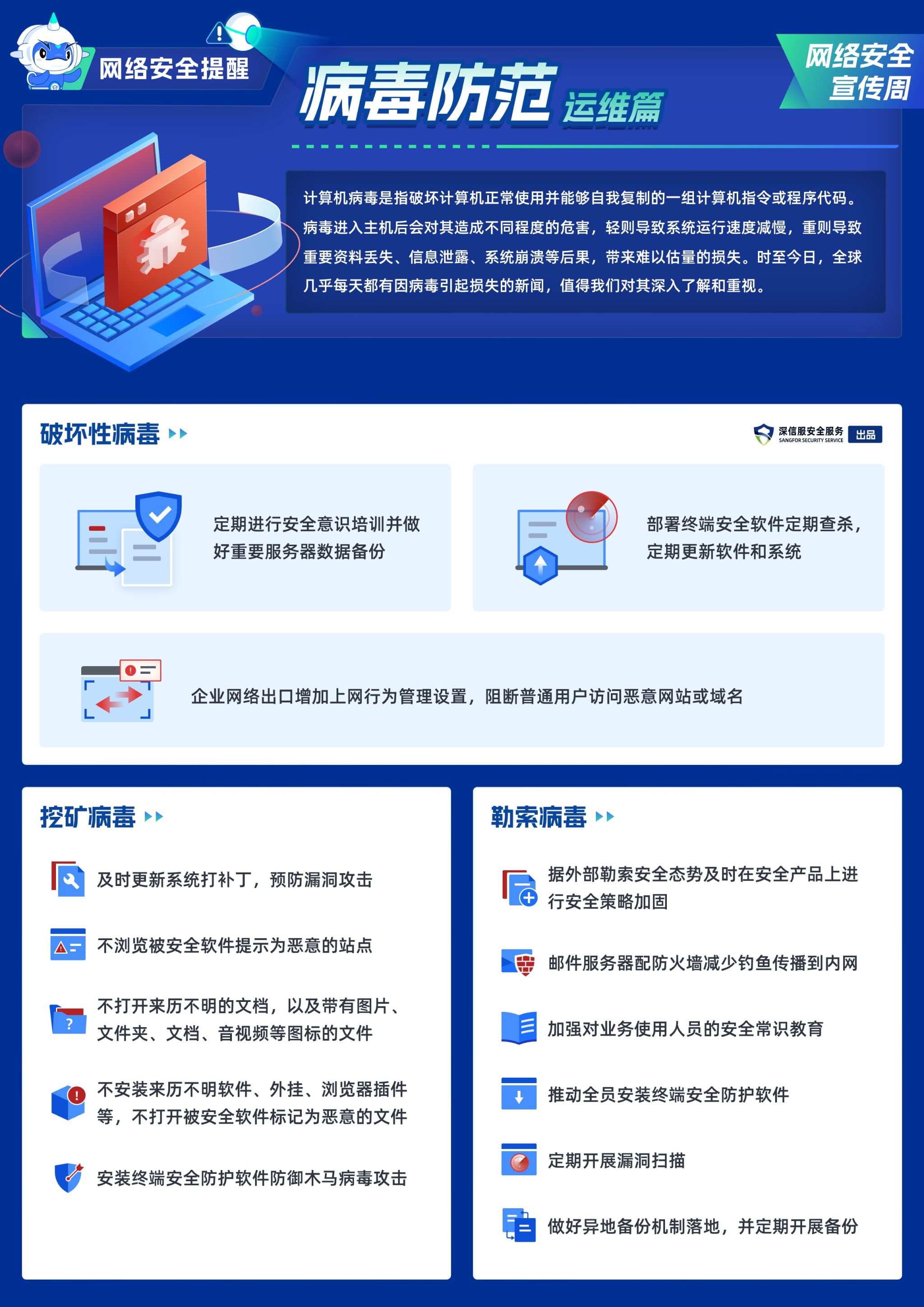 网络安全提醒

病毒防范 运维篇

网络安全宣传周

计算机病毒是指破坏计算机正常使用并能够自我复制的一组计算机指令或程序代码。病毒进入主机后会对其造成不同程度的危害，轻则导致系统运行速度减慢，重则导致重要资料丢失、信息泄露、系统崩溃等后果，带来难以估量的损失。时至今日，全球几乎每天都有因病毒引起损失的新闻，值得我们对其深入了解和重视。

破坏性病毒

深信服安全服务 SANGFOR SECURITY SERVICE 出品

定期进行安全意识培训并做好重要服务器数据备份

部署终端安全软件定期查杀，定期更新软件和系统

企业网络出口增加上网行为管理设置，阻断普通用户访问恶意网站或域名

挖矿病毒

及时更新系统打补丁，预防漏洞攻击

不浏览被安全软件提示为恶意的站点

不打开来历不明的文档，以及带有图片、文件夹、文档、音视频等图标的文件

不安装来历不明软件、外挂、浏览器插件等，不打开被安全软件标记为恶意的文件

安装终端安全防护软件防御木马病毒攻击

勒索病毒

据外部勒索安全态势及时在安全产品上进行安全策略加固

邮件服务器配防火墙减少钓鱼传播到内网

加强对业务使用人员的安全常识教育

推动全员安装终端安全防护软件

定期开展漏洞扫描

做好异地备份机制落地，并定期开展备份